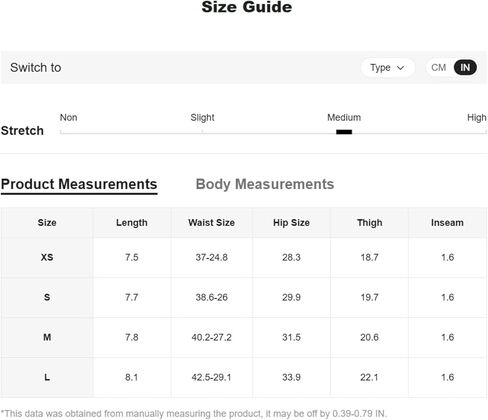 Size Guide

Switch to

Type

CM IN

Stretch

Non

Slight

Medium

High

Product Measurements

Body Measurements

| Size | Length | Waist Size | Hip Size | Thigh | Inseam |
|---|---|---|---|---|---|
| XS | 7.5 | 37-24.8 | 28.3 | 18.7 | 1.6 |
| S | 7.7 | 38.6-26 | 29.9 | 19.7 | 1.6 |
| M | 7.8 | 40.2-27.2 | 31.5 | 20.6 | 1.6 |
| L | 8.1 | 42.5-29.1 | 33.9 | 22.1 | 1.6 |

*This data was obtained from manually measuring the product, it may be off by 0.39-0.79 IN.